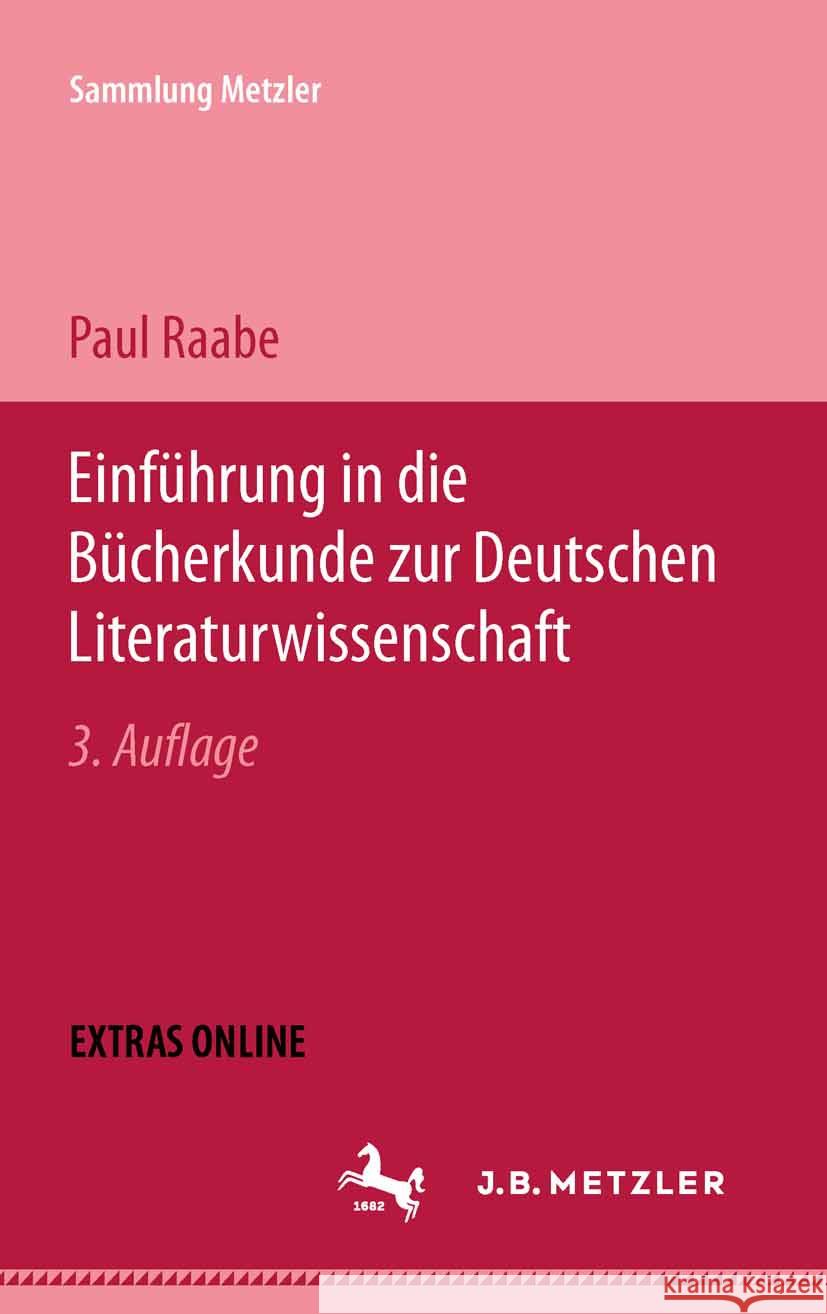 Sammlung Metzler

Paul Raabe

Einführung in die Bücherkunde zur Deutschen Literaturwissenschaft

3. Auflage

EXTRAS ONLINE

1682

J.B. METZLER